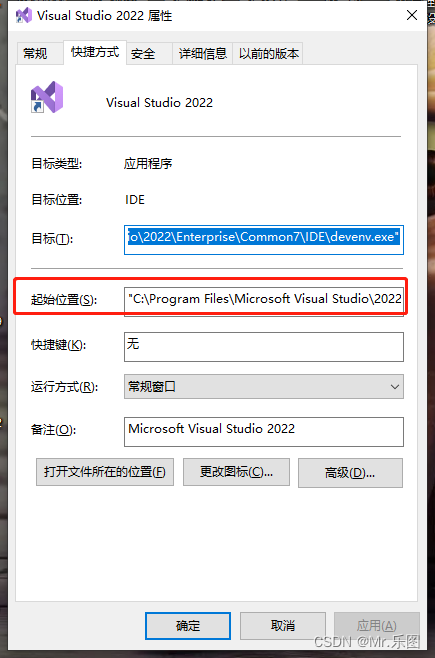 Visual Studio 2022 属性

常规 快捷方式 安全 详细信息 以前的版本

Visual Studio 2022

目标类型: 应用程序

目标位置: IDE

目标(T): io\2022\Enterprise\Common7\IDE\devenv.exe"

起始位置(S): "C:\Program Files\Microsoft Visual Studio\2022

快捷键(K): 无

运行方式(R): 常规窗口

备注(O): Microsoft Visual Studio 2022

打开文件所在的位置(F) 更改图标(C)... 高级(D)...

确定 取消 应用(A)

CSDN @Mr.乐图